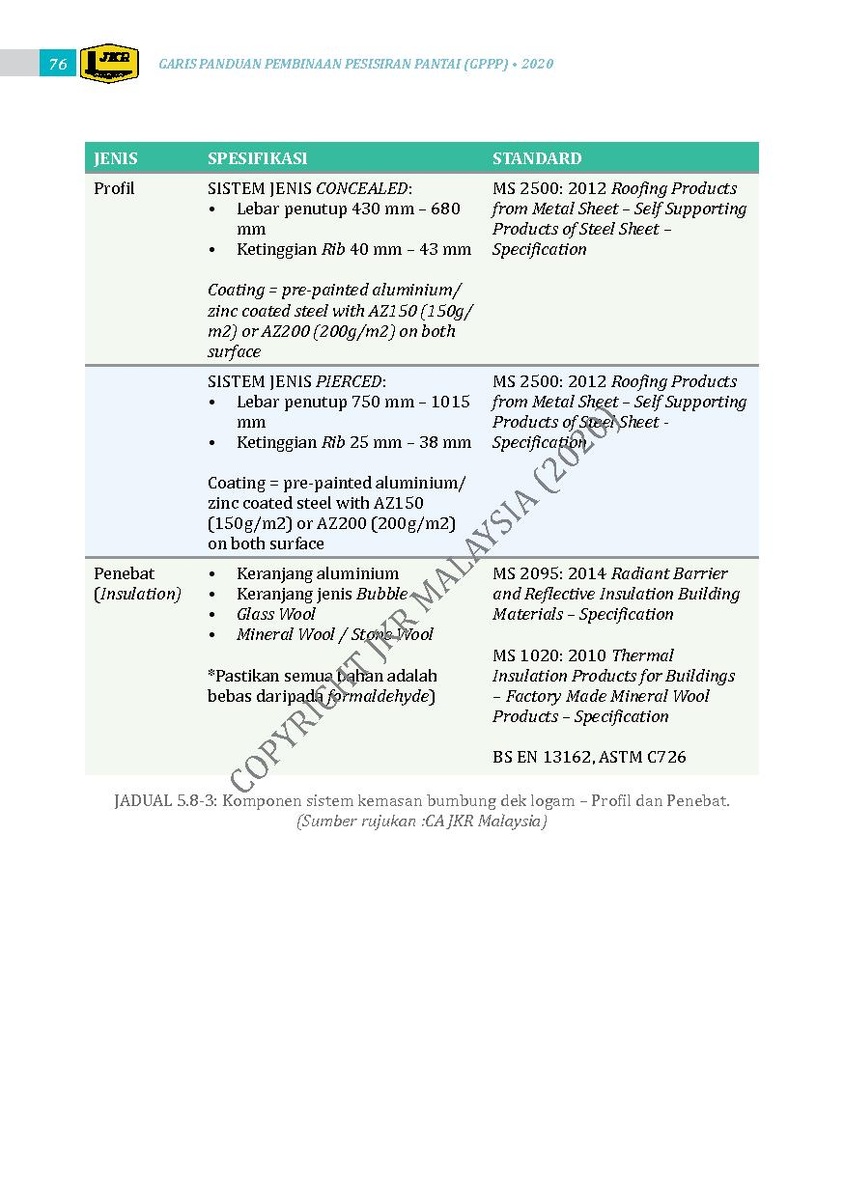 76 JKR GARIS PANDUAN PEMBINAAN PESISIRAN PANTAI (GPPP) • 2020

| JENIS | SPESIFIKASI | STANDARD |
|---|---|---|
| Profil | SISTEM JENIS CONCEALED: • Lebar penutup 430 mm – 680 mm • Ketinggian Rib 40 mm – 43 mm Coating = pre-painted aluminium/ zinc coated steel with AZ150 (150g/ m2) or AZ200 (200g/m2) on both surface | MS 2500: 2012 Roofing Products from Metal Sheet – Self Supporting Products of Steel Sheet – Specification |
| | SISTEM JENIS PIERCED: • Lebar penutup 750 mm – 1015 mm • Ketinggian Rib 25 mm – 38 mm Coating = pre-painted aluminium/ zinc coated steel with AZ150 (150g/m2) or AZ200 (200g/m2) on both surface | MS 2500: 2012 Roofing Products from Metal Sheet – Self Supporting Products of Steel Sheet - Specification |
| Penebat (Insulation) | • Keranjang aluminium • Keranjang jenis Bubble • Glass Wool • Mineral Wool / Stone Wool *Pastikan semua bahan adalah bebas daripada formaldehyde) | MS 2095: 2014 Radiant Barrier and Reflective Insulation Building Materials – Specification MS 1020: 2010 Thermal Insulation Products for Buildings – Factory Made Mineral Wool Products – Specification BS EN 13162, ASTM C726 |

JADUAL 5.8-3: Komponen sistem kemasan bumbung dek logam – Profil dan Penebat.
(Sumber rujukan :CA JKR Malaysia)

COPYRIGHT JKR MALAYSIA (2020)